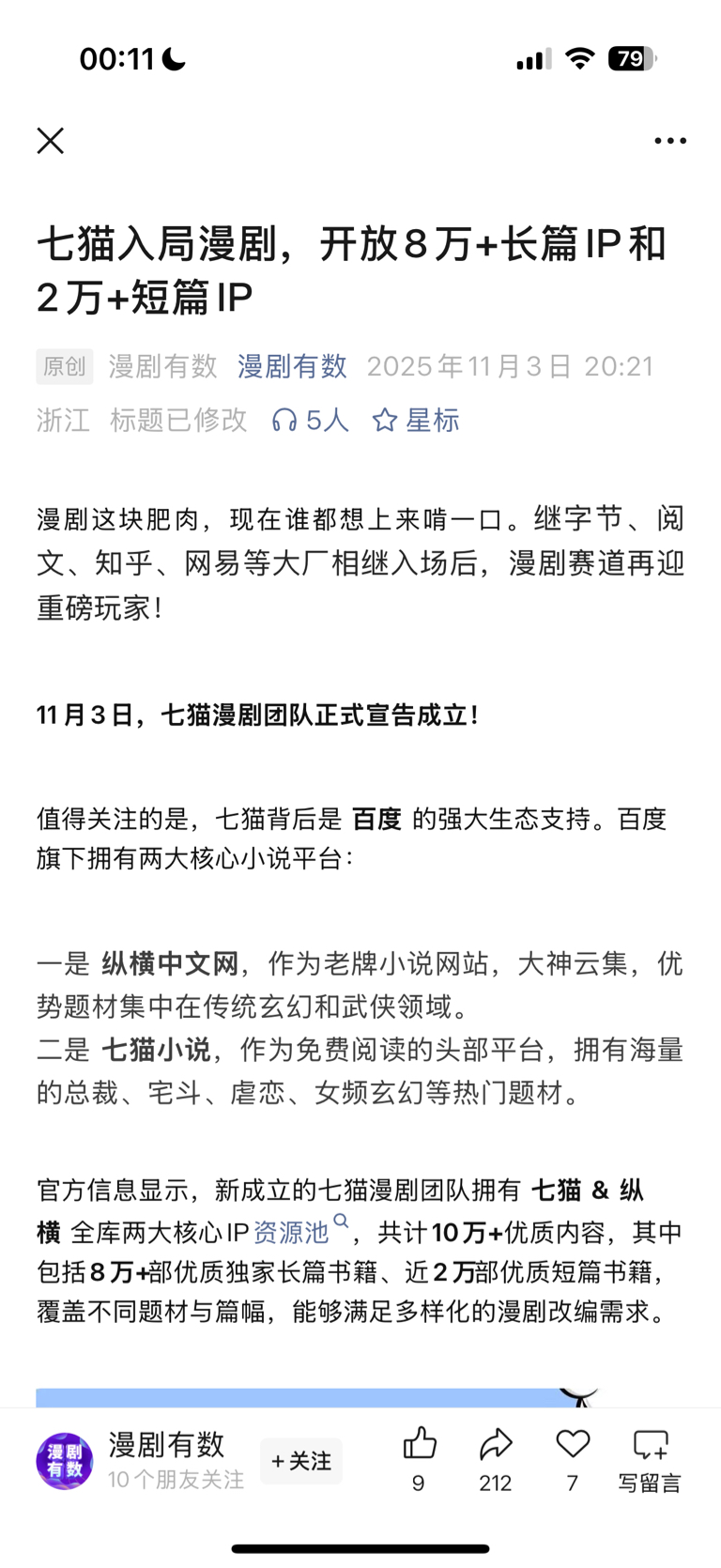 00:11 79

七猫入局漫剧，开放8万+长篇IP和2万+短篇IP

原创 漫剧有数 漫剧有数 2025年11月3日 20:21 浙江 标题已修改 5人 星标

漫剧这块肥肉，现在谁都想上来啃一口。继字节、阅文、知乎、网易等大厂相继入场后，漫剧赛道再迎重磅玩家！

11月3日，七猫漫剧团队正式宣告成立！

值得关注的是，七猫背后是 百度 的强大生态支持。百度旗下拥有两大核心小说平台：

一是 纵横中文网，作为老牌小说网站，大神云集，优势题材集中在传统玄幻和武侠领域。
二是 七猫小说，作为免费阅读的头部平台，拥有海量的总裁、宅斗、虐恋、女频玄幻等热门题材。

官方信息显示，新成立的七猫漫剧团队拥有 七猫 & 纵横 全库两大核心IP资源池，共计10万+优质内容，其中包括8万+部优质独家长篇书籍、近2万部优质短篇书籍，覆盖不同题材与篇幅，能够满足多样化的漫剧改编需求。

漫剧有数
漫剧有数 10个朋友关注 +关注 9 212 7 写留言